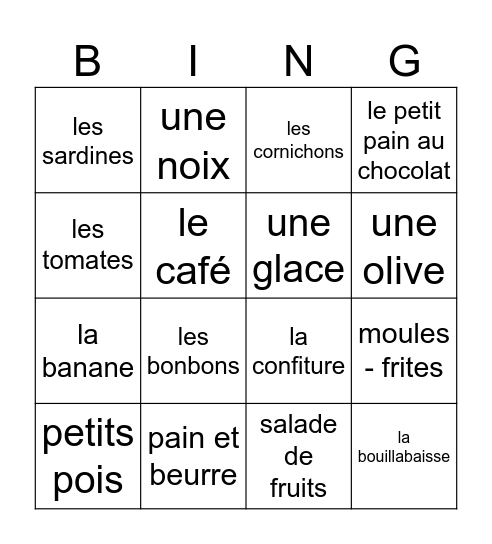 | B | I | N | G |
|---|---|---|---|
| les sardines | une noix | les cornichons | le petit pain au chocolat |
| les tomates | le café | une glace | une olive |
| la banane | les bonbons | la confiture | moules - frites |
| petits pois | pain et beurre | salade de fruits | la bouillabaisse |